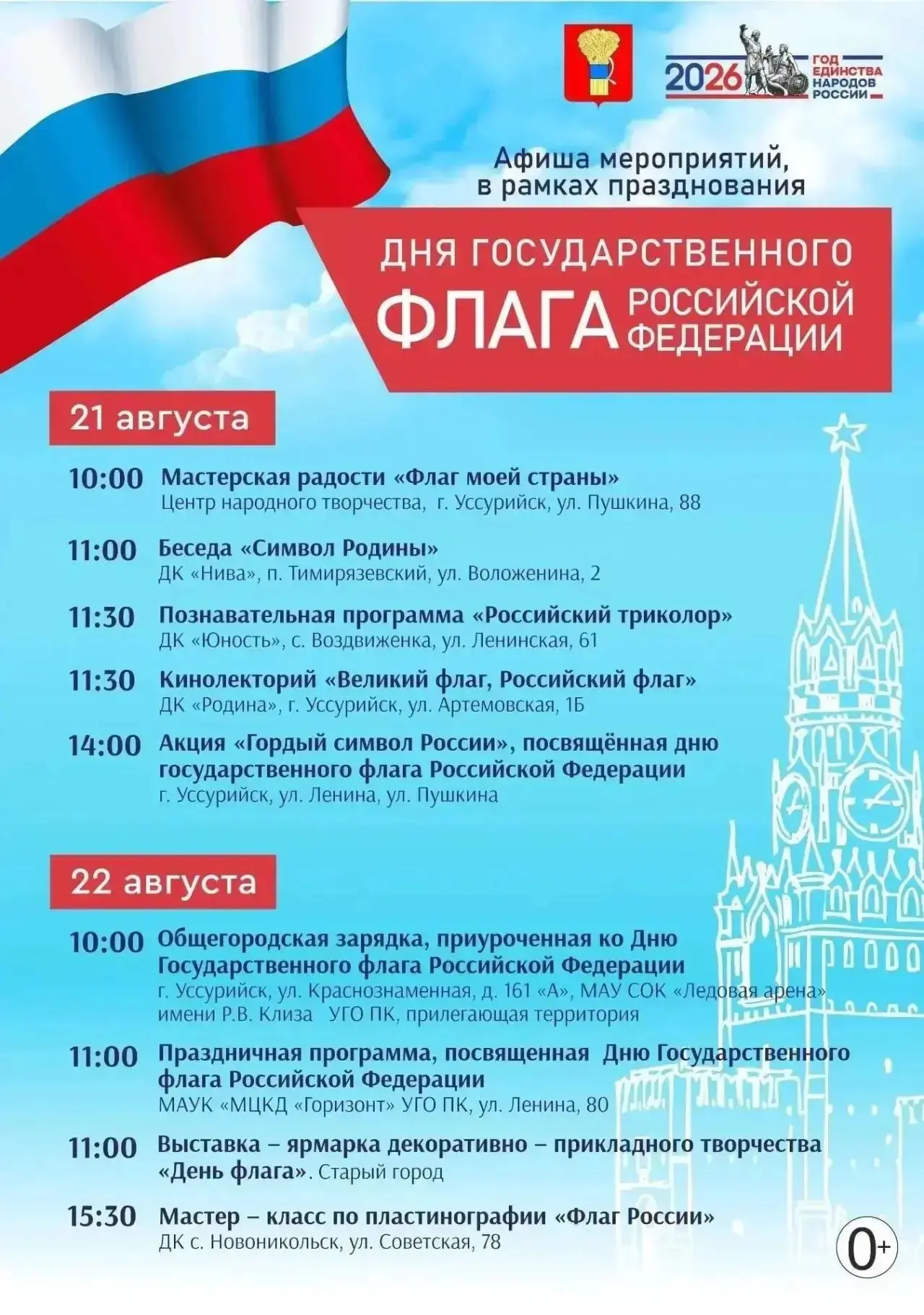 2026 ГОД ЕДИНСТВА НАРОДОВ РОССИИ

Афиша мероприятий, в рамках празднования

ДНЯ ГОСУДАРСТВЕННОГО ФЛАГА РОССИЙСКОЙ ФЕДЕРАЦИИ

21 августа

10:00 Мастерская радости «Флаг моей страны»
Центр народного творчества, г. Уссурийск, ул. Пушкина, 88

11:00 Беседа «Символ Родины»
ДК «Нива», п. Тимирязевский, ул. Воложенина, 2

11:30 Познавательная программа «Российский триколор»
ДК «Юность», с. Воздвиженка, ул. Ленинская, 61

11:30 Кинолекторий «Великий флаг, Российский флаг»
ДК «Родина», г. Уссурийск, ул. Артемовская, 1Б

14:00 Акция «Гордый символ России», посвящённая дню государственного флага Российской Федерации
г. Уссурийск, ул. Ленина, ул. Пушкина

22 августа

10:00 Общегородская зарядка, приуроченная ко Дню Государственного флага Российской Федерации
г. Уссурийск, ул. Краснознаменная, д. 161 «А», МАУ СОК «Ледовая арена» имени Р.В. Клиза УГО ПК, прилегающая территория

11:00 Праздничная программа, посвященная Дню Государственного флага Российской Федерации
МАУК «МЦКД «Горизонт» УГО ПК, ул. Ленина, 80

11:00 Выставка – ярмарка декоративно – прикладного творчества «День флага». Старый город

15:30 Мастер – класс по пластинографии «Флаг России»
ДК с. Новоникольск, ул. Советская, 78

0+